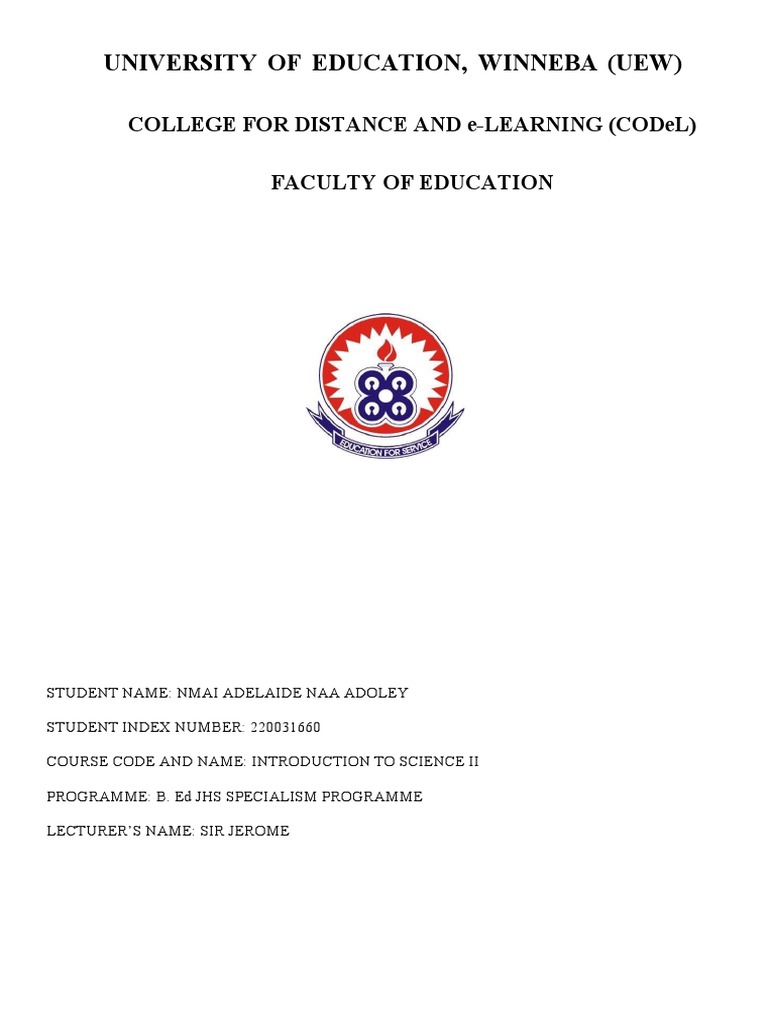 UNIVERSITY OF EDUCATION, WINNEBA (UEW)

COLLEGE FOR DISTANCE AND e-LEARNING (CODeL)

FACULTY OF EDUCATION

EDUCATION FOR SERVICE

STUDENT NAME: NMAI ADELAIDE NAA ADOLEY

STUDENT INDEX NUMBER: 220031660

COURSE CODE AND NAME: INTRODUCTION TO SCIENCE II

PROGRAMME: B. Ed JHS SPECIALISM PROGRAMME

LECTURER'S NAME: SIR JEROME